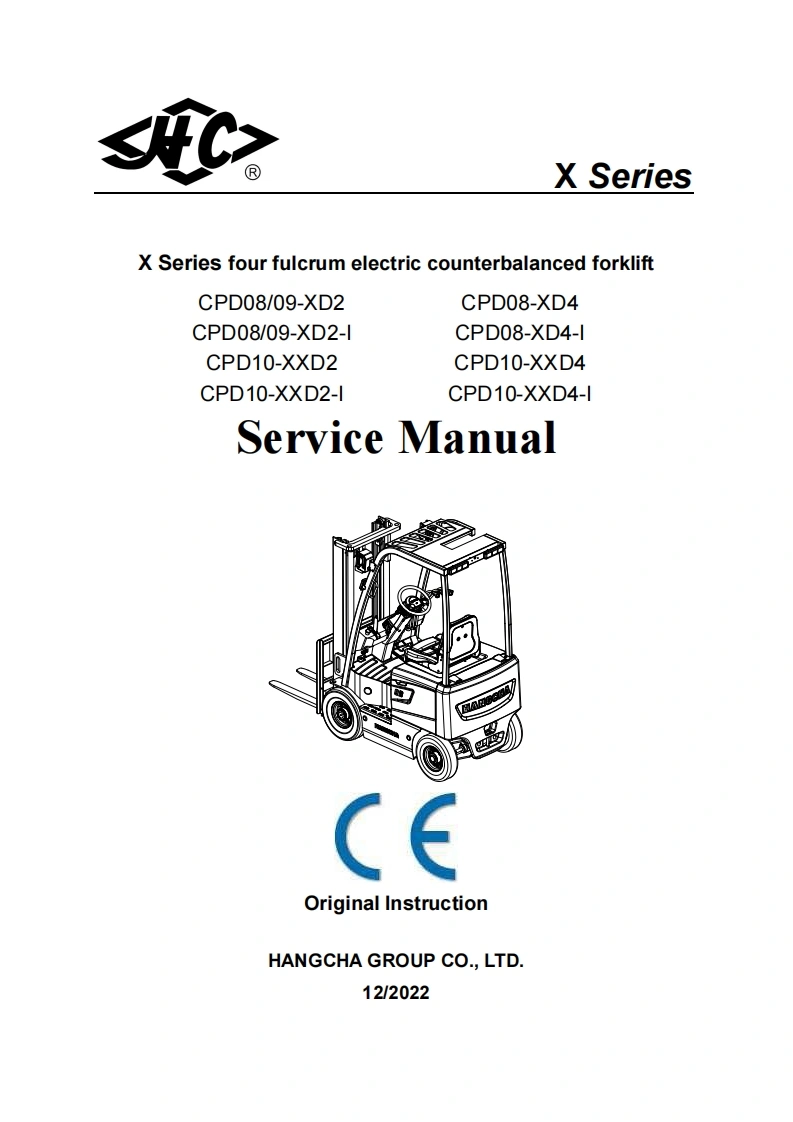 HC ®

X Series

X Series four fulcrum electric counterbalanced forklift

CPD08/09-XD2
CPD08/09-XD2-I
CPD10-XXD2
CPD10-XXD2-I

CPD08-XD4
CPD08-XD4-I
CPD10-XXD4
CPD10-XXD4-I

Service Manual

HANGCHA

CE

Original Instruction

HANGCHA GROUP CO., LTD.

12/2022